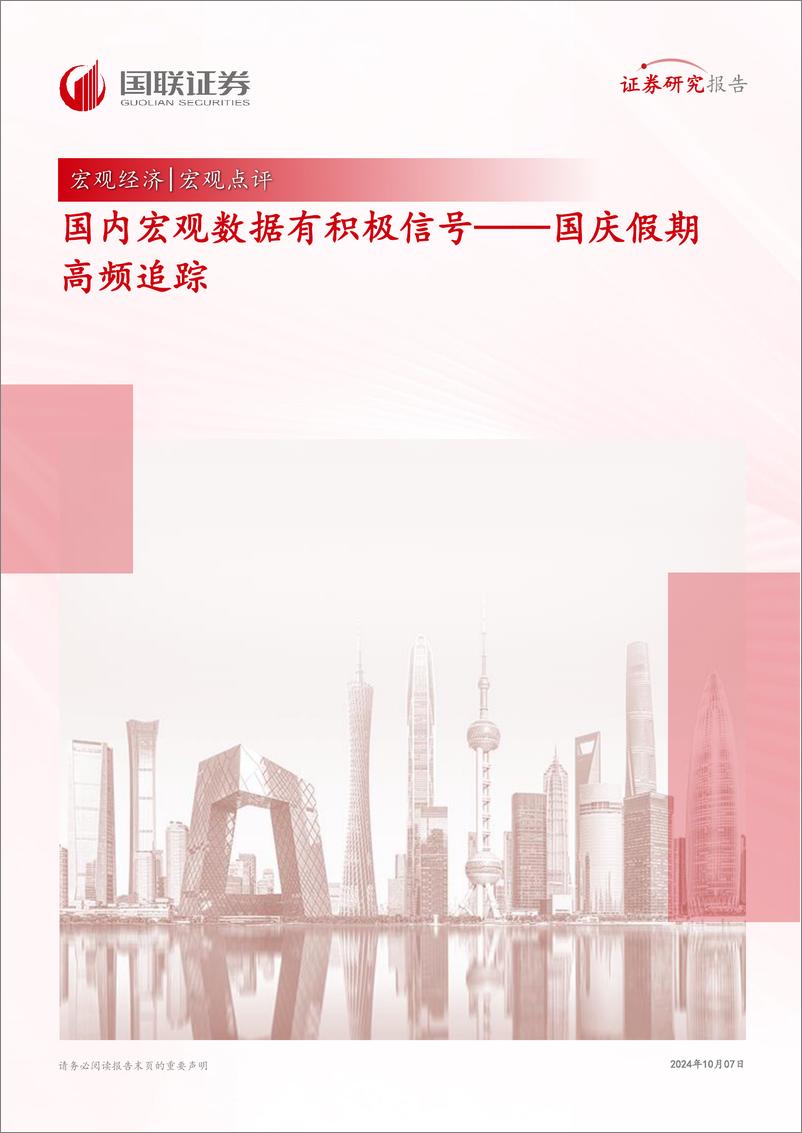 国联证券
GUOLIAN SECURITIES

证券研究报告

宏观经济|宏观点评

国内宏观数据有积极信号——国庆假期高频追踪

请务必阅读报告末页的重要声明

2024年10月07日